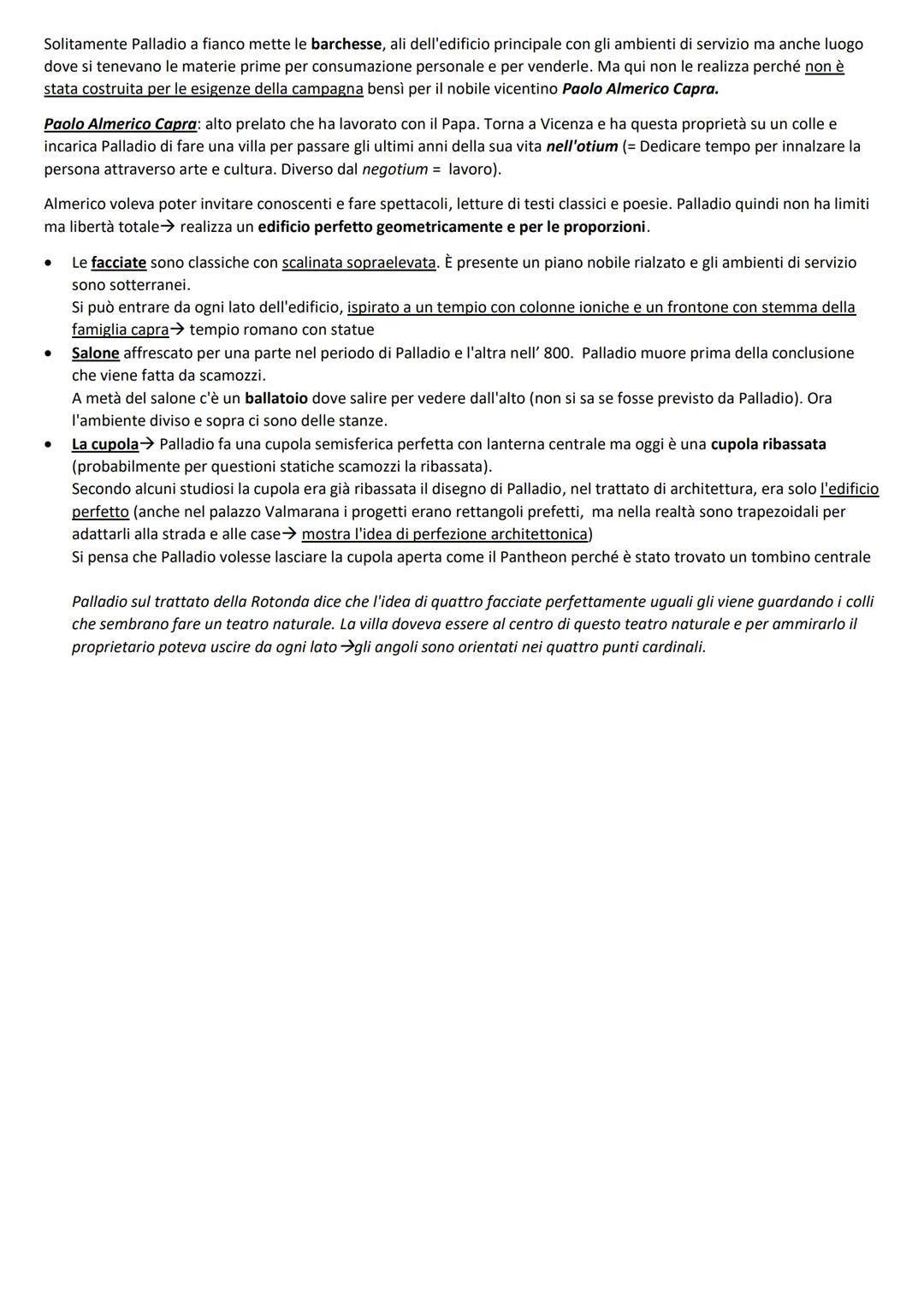 Solitamente Palladio a fianco mette le barchesse, ali dell'edificio principale con gli ambienti di servizio ma anche luogo dove si tenevano le materie prime per consumazione personale e per venderle. Ma qui non le realizza perché non è stata costruita per le esigenze della campagna bensì per il nobile vicentino Paolo Almerico Capra.

Paolo Almerico Capra: alto prelato che ha lavorato con il Papa. Torna a Vicenza e ha questa proprietà su un colle e incarica Palladio di fare una villa per passare gli ultimi anni della sua vita nell'otium (= Dedicare tempo per innalzare la persona attraverso arte e cultura. Diverso dal negotium = lavoro).

Almerico voleva poter invitare conoscenti e fare spettacoli, letture di testi classici e poesie. Palladio quindi non ha limiti ma libertà totale→ realizza un edificio perfetto geometricamente e per le proporzioni.

• Le facciate sono classiche con scalinata sopraelevata. È presente un piano nobile rialzato e gli ambienti di servizio sono sotterranei.
Si può entrare da ogni lato dell'edificio, ispirato a un tempio con colonne ioniche e un frontone con stemma della famiglia capra→ tempio romano con statue
• Salone affrescato per una parte nel periodo di Palladio e l'altra nell' 800. Palladio muore prima della conclusione che viene fatta da scamozzi.
A metà del salone c'è un ballatoio dove salire per vedere dall'alto (non si sa se fosse previsto da Palladio). Ora l'ambiente diviso e sopra ci sono delle stanze.
• La cupola→ Palladio fa una cupola semisferica perfetta con lanterna centrale ma oggi è una cupola ribassata (probabilmente per questioni statiche scamozzi la ribassata).
Secondo alcuni studiosi la cupola era già ribassata il disegno di Palladio, nel trattato di architettura, era solo l'edificio perfetto (anche nel palazzo Valmarana i progetti erano rettangoli prefetti, ma nella realtà sono trapezoidali per adattarli alla strada e alle case→ mostra l'idea di perfezione architettonica)
Si pensa che Palladio volesse lasciare la cupola aperta come il Pantheon perché è stato trovato un tombino centrale

Palladio sul trattato della Rotonda dice che l'idea di quattro facciate perfettamente uguali gli viene guardando i colli che sembrano fare un teatro naturale. La villa doveva essere al centro di questo teatro naturale e per ammirarlo il proprietario poteva uscire da ogni lato→gli angoli sono orientati nei quattro punti cardinali.